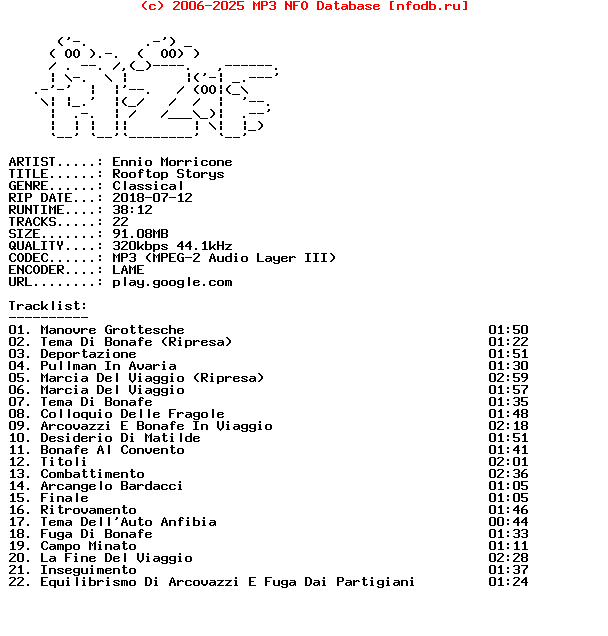 (c) 2006-2025 MP3 NFO Database [nfodb.ru]

ARTIST.....: Ennio Morricone
TITLE......: Rooftop Storys
GENRE......: Classical
RIP DATE...: 2018-07-12
RUNTIME....: 38:12
TRACKS.....: 22
SIZE.......: 91.08MB
QUALITY....: 320kbps 44.1kHz
CODEC......: MP3 (MPEG-2 Audio Layer III)
ENCODER....: LAME
URL........: play.google.com

Tracklist:
----------
01. Manovre Grottesche 01:50
02. Tema Di Bonafe (Ripresa) 01:22
03. Deportazione 01:51
04. Pullman In Avaria 01:30
05. Marcia Del Viaggio (Ripresa) 02:59
06. Marcia Del Viaggio 01:57
07. Tema Di Bonafe 01:35
08. Colloquio Delle Fragole 01:48
09. Arcovazzi E Bonafe In Viaggio 02:18
10. Desiderio Di Matilde 01:51
11. Bonafe Al Convento 01:41
12. Titoli 02:01
13. Combattimento 02:36
14. Arcangelo Bardacci 01:05
15. Finale 01:05
16. Ritrovamento 01:46
17. Tema Dell'Auto Anfibia 00:44
18. Fuga Di Bonafe 01:33
19. Campo Minato 01:11
20. La Fine Del Viaggio 02:28
21. Inseguimento 01:37
22. Equilibrismo Di Arcovazzi E Fuga Dai Partigiani 01:24